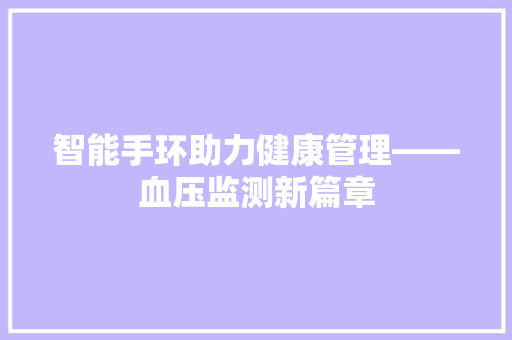 智能手环助力健康管理——血压监测新篇章